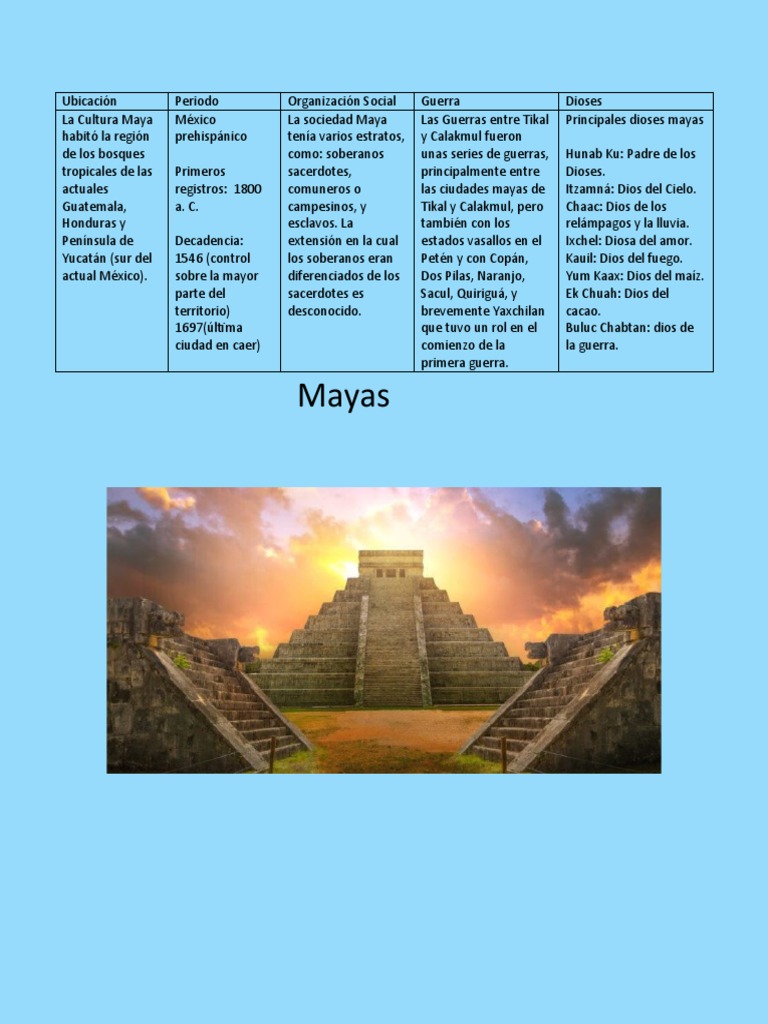 | Ubicación | Periodo | Organización Social | Guerra | Dioses |
|---|---|---|---|---|
| La Cultura Maya habitó la región de los bosques tropicales de las actuales Guatemala, Honduras y Península de Yucatán (sur del actual México). | México prehispánico<br><br>Primeros registros: 1800 a. C.<br><br>Decadencia: 1546 (control sobre la mayor parte del territorio) 1697(última ciudad en caer) | La sociedad Maya tenía varios estratos, como: soberanos sacerdotes, comuneros o campesinos, y esclavos. La extensión en la cual los soberanos eran diferenciados de los sacerdotes es desconocido. | Las Guerras entre Tikal y Calakmul fueron unas series de guerras, principalmente entre las ciudades mayas de Tikal y Calakmul, pero también con los estados vasallos en el Petén y con Copán, Dos Pilas, Naranjo, Sacul, Quiriguá, y brevemente Yaxchilan que tuvo un rol en el comienzo de la primera guerra. | Principales dioses mayas<br><br>Hunab Ku: Padre de los Dioses.<br>Itzamná: Dios del Cielo.<br>Chaac: Dios de los relámpagos y la lluvia.<br>Ixchel: Diosa del amor.<br>Kauil: Dios del fuego.<br>Yum Kaax: Dios del maíz.<br>Ek Chuah: Dios del cacao.<br>Buluc Chabtan: dios de la guerra. |

Mayas